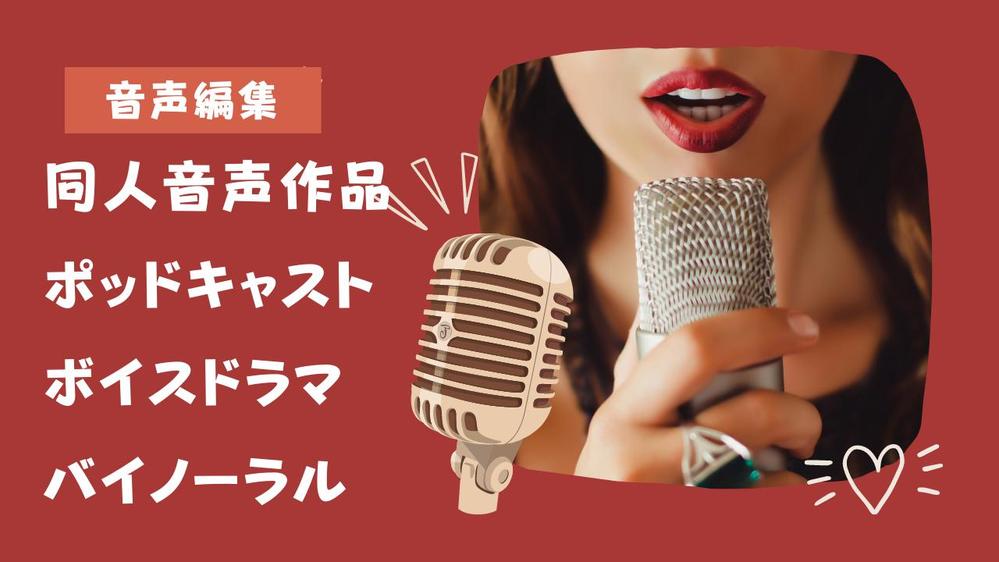 音声編集

同人音声作品

ポッドキャスト

ボイスドラマ

バイノーラル